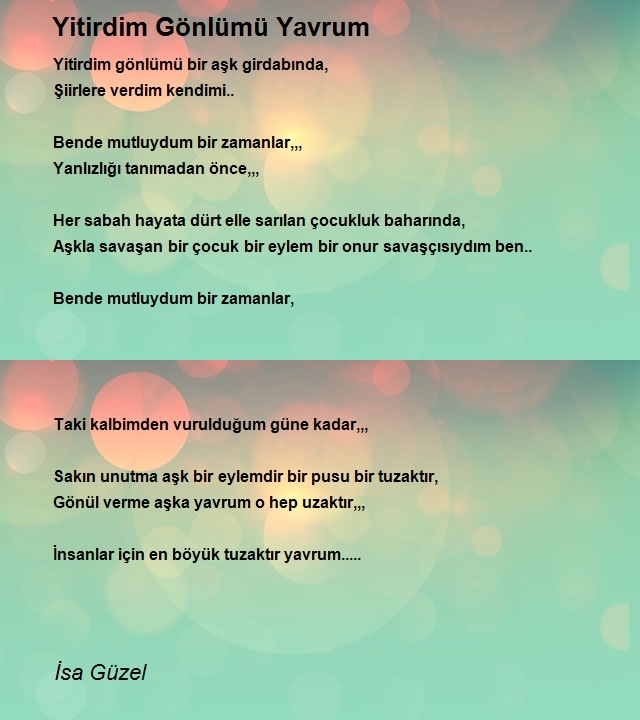 Yitirdim Gönlümü Yavrum

Yitirdim gönlümü bir aşk girdabında,
Şiirlere verdim kendimi..

Bende mutluydum bir zamanlar,,,
Yanlızlığı tanımadan önce,,,

Her sabah hayata dürt elle sarılan çocukluk baharında,
Aşkla savaşan bir çocuk bir eylem bir onur savaşçısıydım ben..

Bende mutluydum bir zamanlar,

Taki kalbimden vurulduğum güne kadar,,,

Sakın unutma aşk bir eylemdir bir pusu bir tuzaktır,
Gönül verme aşka yavrum o hep uzaktır,,,

İnsanlar için en böyük tuzaktır yavrum.....

İsa Güzel